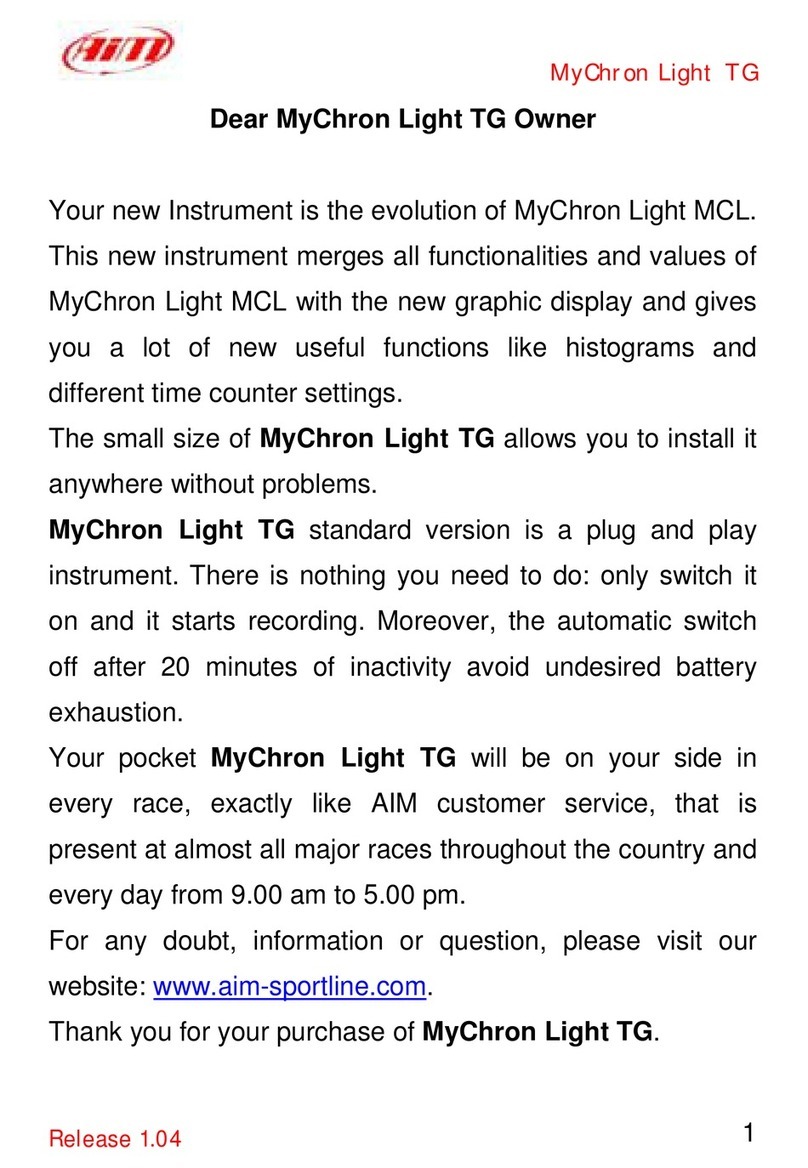 AIM

MyChron Light TG

Dear MyChron Light TG Owner

Your new Instrument is the evolution of MyChron Light MCL. This new instrument merges all functionalities and values of MyChron Light MCL with the new graphic display and gives you a lot of new useful functions like histograms and different time counter settings.
The small size of MyChron Light TG allows you to install it anywhere without problems.
MyChron Light TG standard version is a plug and play instrument. There is nothing you need to do: only switch it on and it starts recording. Moreover, the automatic switch off after 20 minutes of inactivity avoid undesired battery exhaustion.
Your pocket MyChron Light TG will be on your side in every race, exactly like AIM customer service, that is present at almost all major races throughout the country and every day from 9.00 am to 5.00 pm.
For any doubt, information or question, please visit our website: www.aim-sportline.com.
Thank you for your purchase of MyChron Light TG.

Release 1.04

1